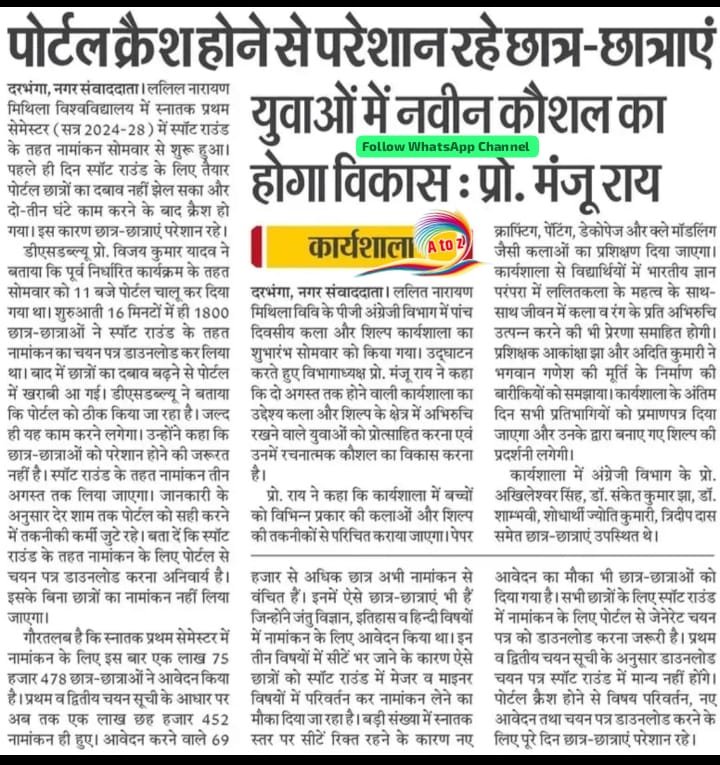 पोर्टल क्रैश होने से परेशान रहे छात्र-छात्राएं

दरभंगा, नगर संवाददाता। ललित नारायण मिथिला विश्वविद्यालय में स्नातक प्रथम सेमेस्टर (सत्र 2024-28) में स्पॉट राउंड के तहत नामांकन सोमवार से शुरू हुआ। पहले ही दिन स्पॉट राउंड के लिए तैयार पोर्टल छात्रों का दबाव नहीं झेल सका और दो-तीन घंटे काम करने के बाद क्रैश हो गया। इस कारण छात्र-छात्राएं परेशान रहे।

डीएसडब्ल्यू प्रो. विजय कुमार यादव ने बताया कि पूर्व निर्धारित कार्यक्रम के तहत सोमवार को 11 बजे पोर्टल चालू कर दिया गया था। शुरुआती 16 मिनटों में ही 1800 छात्र-छात्राओं ने स्पॉट राउंड के तहत नामांकन का चयन पत्र डाउनलोड कर लिया था। बाद में छात्रों का दबाव बढ़ने से पोर्टल में खराबी आ गई। डीएसडब्ल्यू ने बताया कि पोर्टल को ठीक किया जा रहा है। जल्द ही यह काम करने लगेगा। उन्होंने कहा कि छात्र-छात्राओं को परेशान होने की जरूरत नहीं है। स्पॉट राउंड के तहत नामांकन तीन अगस्त तक लिया जाएगा। जानकारी के अनुसार देर शाम तक पोर्टल को सही करने में तकनीकी कर्मी जुटे रहे। बता दें कि स्पॉट राउंड के तहत नामांकन के लिए पोर्टल से चयन पत्र डाउनलोड करना अनिवार्य है। इसके बिना छात्रों का नामांकन नहीं लिया जाएगा।

गौरतलब है कि स्नातक प्रथम सेमेस्टर में नामांकन के लिए इस बार एक लाख 75 हजार 478 छात्र-छात्राओं ने आवेदन किया है। प्रथम व द्वितीय चयन सूची के आधार पर अब तक एक लाख छह हजार 452 नामांकन ही हुए। आवेदन करने वाले 69 हजार से अधिक छात्र अभी नामांकन से वंचित हैं। इनमें ऐसे छात्र-छात्राएं भी हैं जिन्होंने जंतु विज्ञान, इतिहास व हिन्दी विषयों में नामांकन के लिए आवेदन किया था। इन तीन विषयों में सीटें भर जाने के कारण ऐसे छात्रों को स्पॉट राउंड में मेजर व माइनर विषयों में परिवर्तन कर नामांकन लेने का मौका दिया जा रहा है। बड़ी संख्या में स्नातक स्तर पर सीटें रिक्त रहने के कारण नए आवेदन का मौका भी छात्र-छात्राओं को दिया गया है। सभी छात्रों के लिए स्पॉट राउंड में नामांकन के लिए पोर्टल से जेनेरेट चयन पत्र को डाउनलोड करना जरूरी है। प्रथम व द्वितीय चयन सूची के अनुसार डाउनलोड चयन पत्र स्पॉट राउंड में मान्य नहीं होंगे। पोर्टल क्रैश होने से विषय परिवर्तन, नए आवेदन तथा चयन पत्र डाउनलोड करने के लिए पूरे दिन छात्र-छात्राएं परेशान रहे।

युवाओं में नवीन कौशल का होगा विकास : प्रो. मंजू राय

Follow WhatsApp Channel

कार्यशाला A to Z

दरभंगा, नगर संवाददाता। ललित नारायण मिथिला विवि के पीजी अंग्रेजी विभाग में पांच दिवसीय कला और शिल्प कार्यशाला का शुभारंभ सोमवार को किया गया। उद्घाटन करते हुए विभागाध्यक्ष प्रो. मंजू राय ने कहा कि दो अगस्त तक होने वाली कार्यशाला का उद्देश्य कला और शिल्प के क्षेत्र में अभिरुचि रखने वाले युवाओं को प्रोत्साहित करना एवं उनमें रचनात्मक कौशल का विकास करना है।

प्रो. राय ने कहा कि कार्यशाला में बच्चों को विभिन्न प्रकार की कलाओं और शिल्प की तकनीकों से परिचित कराया जाएगा। पेपर क्राफ्टिंग, पेंटिंग, डेकोपेज और क्ले मॉडलिंग जैसी कलाओं का प्रशिक्षण दिया जाएगा। कार्यशाला से विद्यार्थियों में भारतीय ज्ञान परंपरा में ललितकला के महत्व के साथ-साथ जीवन में कला व रंग के प्रति अभिरुचि उत्पन्न करने की भी प्रेरणा समाहित होगी। प्रशिक्षक आकांक्षा झा और अदिति कुमारी ने भगवान गणेश की मूर्ति के निर्माण की बारीकियों को समझाया। कार्यशाला के अंतिम दिन सभी प्रतिभागियों को प्रमाणपत्र दिया जाएगा और उनके द्वारा बनाए गए शिल्प की प्रदर्शनी लगेगी।

कार्यशाला में अंग्रेजी विभाग के प्रो. अखिलेश्वर सिंह, डॉ. संकेत कुमार झा, डॉ. शाम्भवी, शोधार्थी ज्योति कुमारी, त्रिदीप दास समेत छात्र-छात्राएं उपस्थित थे।